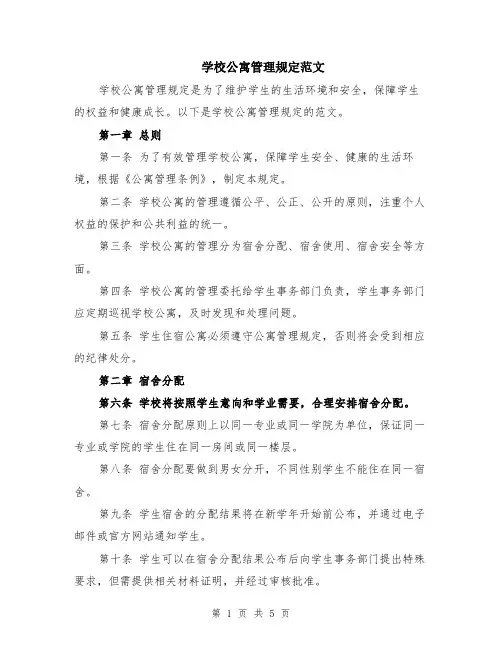 学校公寓管理规定范文

学校公寓管理规定是为了维护学生的生活环境和安全，保障学生的权益和健康成长。以下是学校公寓管理规定的范文。

第一章 总则

第一条 为了有效管理学校公寓，保障学生安全、健康的生活环境，根据《公寓管理条例》，制定本规定。

第二条 学校公寓的管理遵循公平、公正、公开的原则，注重个人权益的保护和公共利益的统一。

第三条 学校公寓的管理分为宿舍分配、宿舍使用、宿舍安全等方面。

第四条 学校公寓的管理委托给学生事务部门负责，学生事务部门应定期巡视学校公寓，及时发现和处理问题。

第五条 学生住宿公寓必须遵守公寓管理规定，否则将会受到相应的纪律处分。

第二章 宿舍分配

第六条 学校将按照学生意向和学业需要，合理安排宿舍分配。

第七条 宿舍分配原则上以同一专业或同一学院为单位，保证同一专业或学院的学生住在同一房间或同一楼层。

第八条 宿舍分配要做到男女分开，不同性别学生不能住在同一宿舍。

第九条 学生宿舍的分配结果将在新学年开始前公布，并通过电子邮件或官方网站通知学生。

第十条 学生可以在宿舍分配结果公布后向学生事务部门提出特殊要求，但需提供相关材料证明，并经过审核批准。

第 1 页 共 5 页